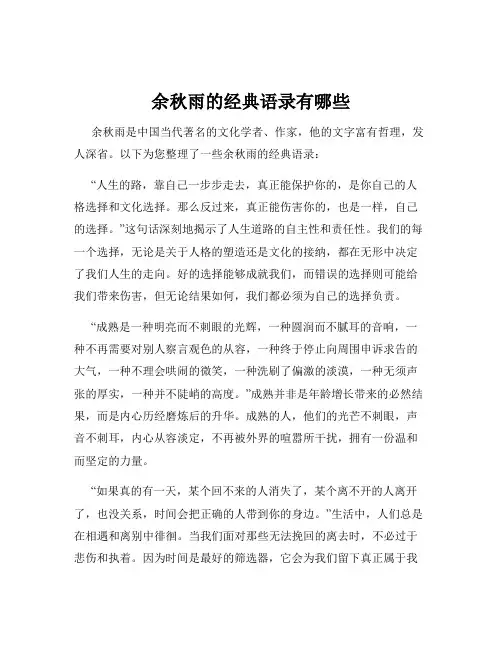 余秋雨的经典语录有哪些

余秋雨是中国当代著名的文化学者、作家，他的文字富有哲理，发人深省。以下为您整理了一些余秋雨的经典语录：

“人生的路，靠自己一步步走去，真正能保护你的，是你自己的人格选择和文化选择。那么反过来，真正能伤害你的，也是一样，自己的选择。”这句话深刻地揭示了人生道路的自主性和责任性。我们的每一个选择，无论是关于人格的塑造还是文化的接纳，都在无形中决定了我们人生的走向。好的选择能够成就我们，而错误的选择则可能给我们带来伤害，但无论结果如何，我们都必须为自己的选择负责。

“成熟是一种明亮而不刺眼的光辉，一种圆润而不腻耳的音响，一种不再需要对别人察言观色的从容，一种终于停止向周围申诉求告的大气，一种不理会哄闹的微笑，一种洗刷了偏激的淡漠，一种无须声张的厚实，一种并不陡峭的高度。”成熟并非是年龄增长带来的必然结果，而是内心历经磨炼后的升华。成熟的人，他们的光芒不刺眼，声音不刺耳，内心从容淡定，不再被外界的喧嚣所干扰，拥有一份温和而坚定的力量。

“如果真的有一天，某个回不来的人消失了，某个离不开的人离开了，也没关系，时间会把正确的人带到你的身边。”生活中，人们总是在相遇和离别中徘徊。当我们面对那些无法挽回的离去时，不必过于悲伤和执着。因为时间是最好的筛选器，它会为我们留下真正属于我